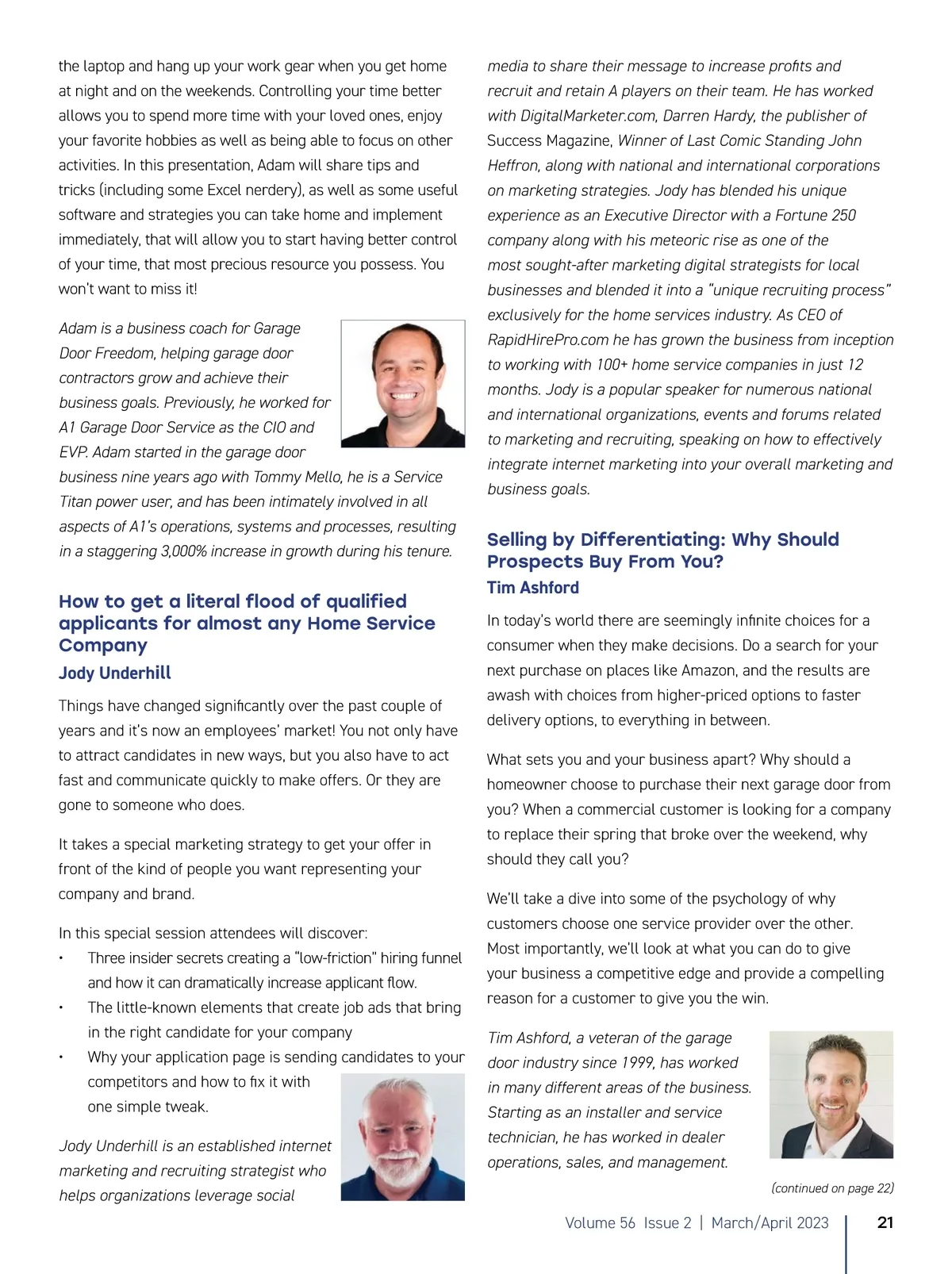 the laptop and hang up your work gear when you get home at night and on the weekends. Controlling your time better allows you to spend more time with your loved ones, enjoy your favorite hobbies as well as being able to focus on other activities. In this presentation, Adam will share tips and tricks (including some Excel nerdery), as well as some useful software and strategies you can take home and implement immediately, that will allow you to start having better control of your time, that most precious resource you possess. You won't want to miss it!

Adam is a business coach for Garage Door Freedom, helping garage door contractors grow and achieve their business goals. Previously, he worked for A1 Garage Door Service as the CIO and EVP. Adam started in the garage door business nine years ago with Tommy Mello, he is a Service Titan power user, and has been intimately involved in all aspects of A1's operations, systems and processes, resulting in a staggering 3,000% increase in growth during his tenure.

How to get a literal flood of qualified applicants for almost any Home Service Company
Jody Underhill

Things have changed significantly over the past couple of years and it's now an employees' market! You not only have to attract candidates in new ways, but you also have to act fast and communicate quickly to make offers. Or they are gone to someone who does.

It takes a special marketing strategy to get your offer in front of the kind of people you want representing your company and brand.

In this special session attendees will discover:
• Three insider secrets creating a "low-friction" hiring funnel and how it can dramatically increase applicant flow.
• The little-known elements that create job ads that bring in the right candidate for your company
• Why your application page is sending candidates to your competitors and how to fix it with one simple tweak.

Jody Underhill is an established internet marketing and recruiting strategist who helps organizations leverage social media to share their message to increase profits and recruit and retain A players on their team. He has worked with DigitalMarketer.com, Darren Hardy, the publisher of Success Magazine, Winner of Last Comic Standing John Heffron, along with national and international corporations on marketing strategies. Jody has blended his unique experience as an Executive Director with a Fortune 250 company along with his meteoric rise as one of the most sought-after marketing digital strategists for local businesses and blended it into a "unique recruiting process" exclusively for the home services industry. As CEO of RapidHirePro.com he has grown the business from inception to working with 100+ home service companies in just 12 months. Jody is a popular speaker for numerous national and international organizations, events and forums related to marketing and recruiting, speaking on how to effectively integrate internet marketing into your overall marketing and business goals.

Selling by Differentiating: Why Should Prospects Buy From You?
Tim Ashford

In today's world there are seemingly infinite choices for a consumer when they make decisions. Do a search for your next purchase on places like Amazon, and the results are awash with choices from higher-priced options to faster delivery options, to everything in between.

What sets you and your business apart? Why should a homeowner choose to purchase their next garage door from you? When a commercial customer is looking for a company to replace their spring that broke over the weekend, why should they call you?

We'll take a dive into some of the psychology of why customers choose one service provider over the other. Most importantly, we'll look at what you can do to give your business a competitive edge and provide a compelling reason for a customer to give you the win.

Tim Ashford, a veteran of the garage door industry since 1999, has worked in many different areas of the business. Starting as an installer and service technician, he has worked in dealer operations, sales, and management.

(continued on page 22)

Volume 56 Issue 2 | March/April 2023 21